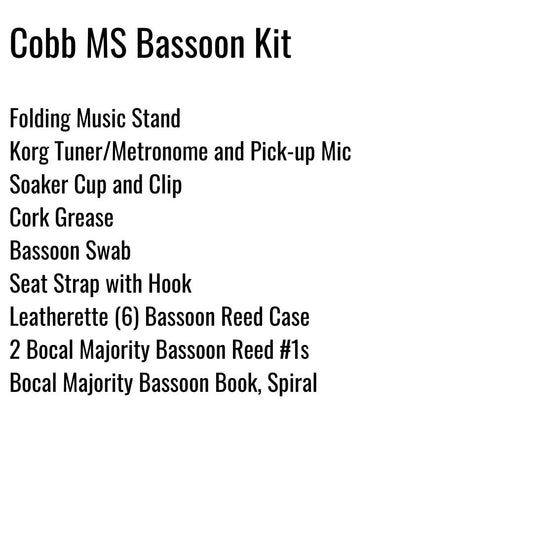 Cobb MS Bassoon Kit

Folding Music Stand
Korg Tuner/Metronome and Pick-up Mic
Soaker Cup and Clip
Cork Grease
Bassoon Swab
Seat Strap with Hook
Leatherette (6) Bassoon Reed Case
2 Bocal Majority Bassoon Reed #1s
Bocal Majority Bassoon Book, Spiral